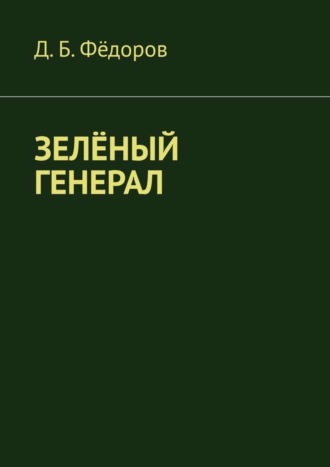 Д. Б. Фёдоров

ЗЕЛЁНЫЙ ГЕНЕРАЛ